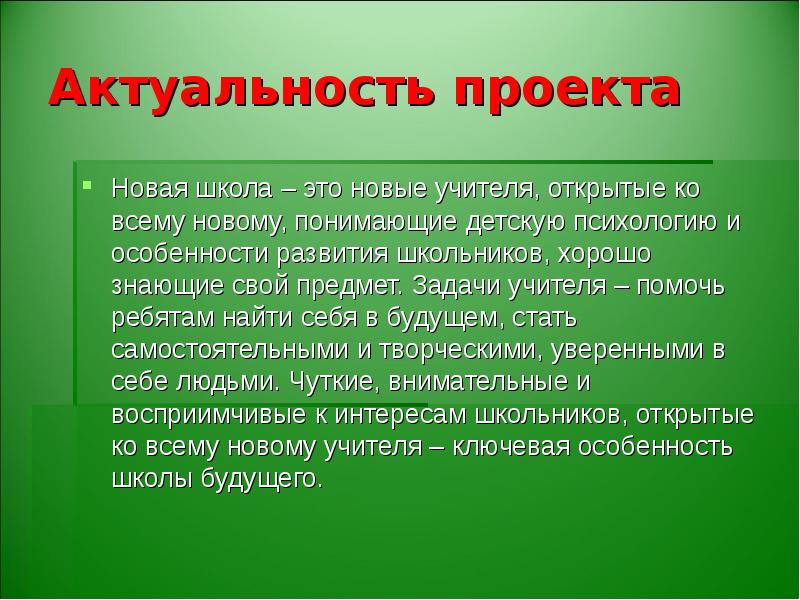 Актуальность проекта

Новая школа – это новые учителя, открытые ко всему новому, понимающие детскую психологию и особенности развития школьников, хорошо знающие свой предмет. Задачи учителя – помочь ребятам найти себя в будущем, стать самостоятельными и творческими, уверенными в себе людьми. Чуткие, внимательные и восприимчивые к интересам школьников, открытые ко всему новому учителя – ключевая особенность школы будущего.